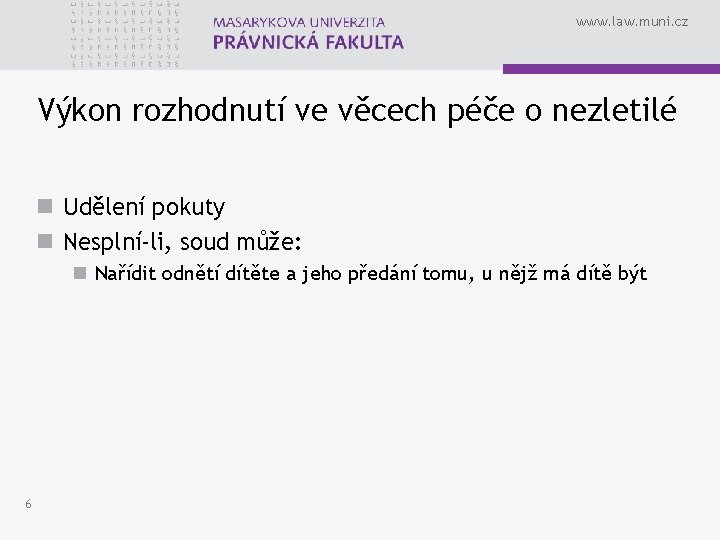 MASARYKOVA UNIVERZITA
PRÁVNICKÁ FAKULTA

www.law.muni.cz

Výkon rozhodnutí ve věcech péče o nezletilé

Udělení pokuty
Nesplní-li, soud může:
Nařídit odnětí dítěte a jeho předání tomu, u nějž má dítě být

6